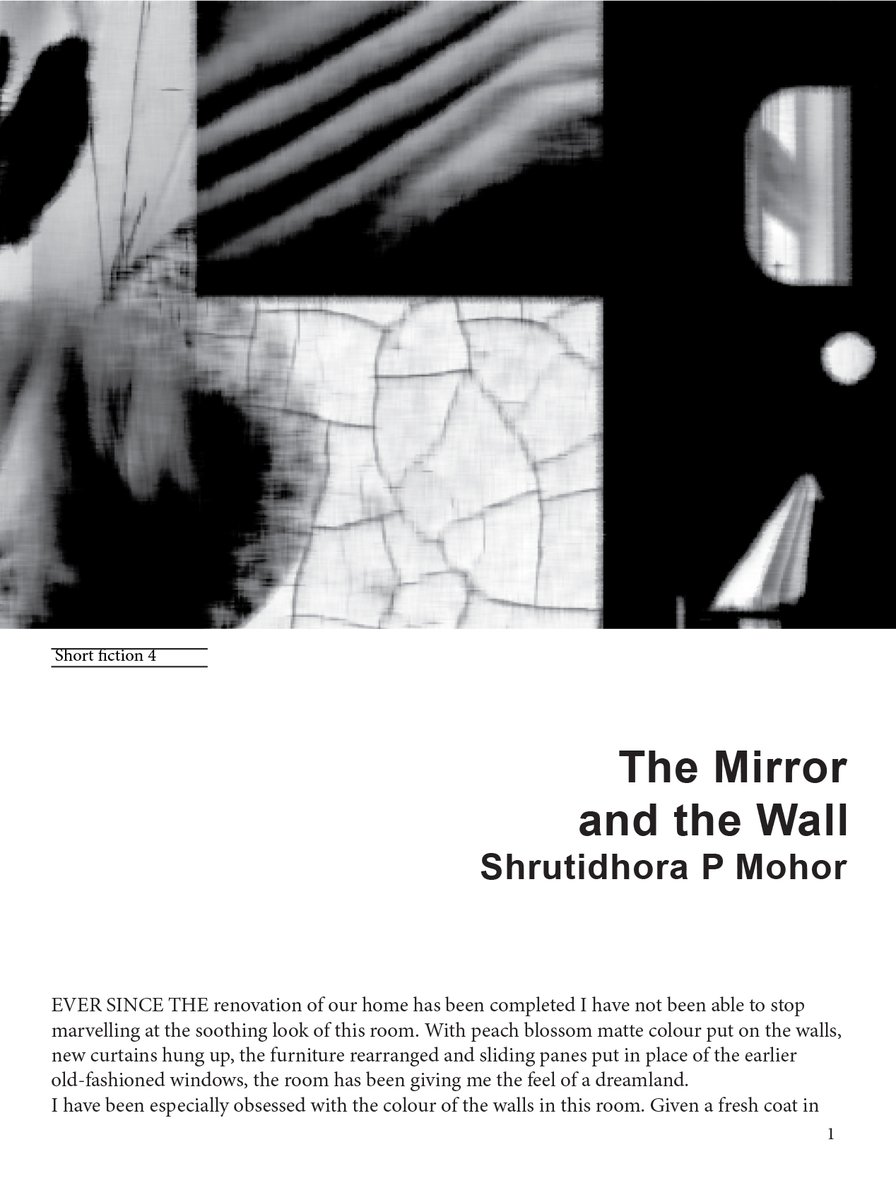 Short fiction 4

The Mirror and the Wall
Shrutidhora P Mohor

EVER SINCE THE renovation of our home has been completed I have not been able to stop marvelling at the soothing look of this room. With peach blossom matte colour put on the walls, new curtains hung up, the furniture rearranged and sliding panes put in place of the earlier old-fashioned windows, the room has been giving me the feel of a dreamland.

I have been especially obsessed with the colour of the walls in this room. Given a fresh coat in

1